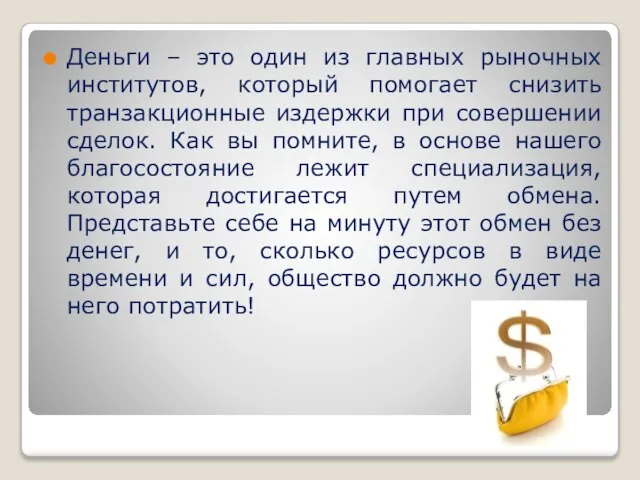 Деньги – это один из главных рыночных институтов, который помогает снизить транзакционные издержки при совершении сделок. Как вы помните, в основе нашего благосостояние лежит специализация, которая достигается путем обмена. Представьте себе на минуту этот обмен без денег, и то, сколько ресурсов в виде времени и сил, общество должно будет на него потратить!

$